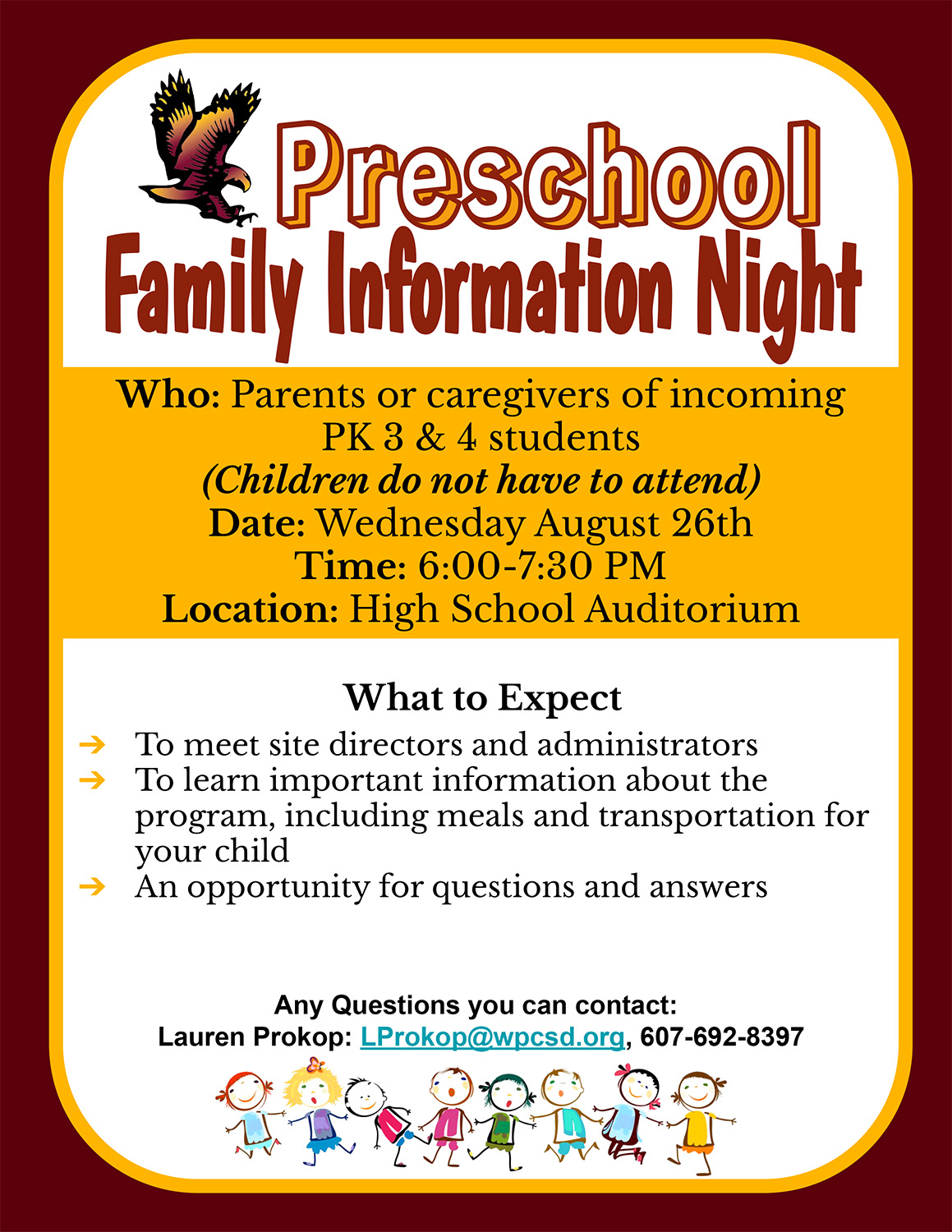 Preschool
Family Information Night

Who: Parents or caregivers of incoming PK 3 & 4 students
(Children do not have to attend)
Date: Wednesday August 26th
Time: 6:00-7:30 PM
Location: High School Auditorium

What to Expect

➔ To meet site directors and administrators
➔ To learn important information about the program, including meals and transportation for your child
➔ An opportunity for questions and answers

Any Questions you can contact:
Lauren Prokop: LProkop@wpcsd.org, 607-692-8397